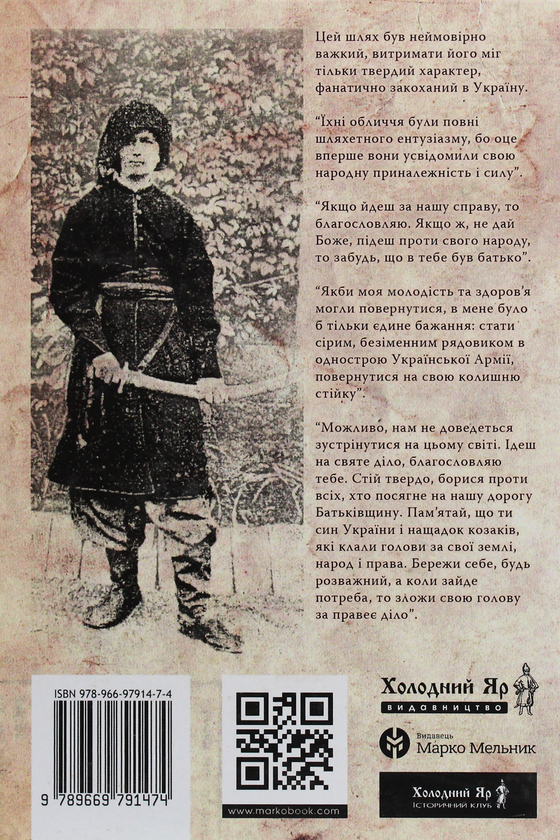 Цей шлях був неймовірно важкий, витримати його міг тільки твердий характер, фанатично закоханий в Україну.

"Їхні обличчя були повні шляхетного ентузіазму, бо оце вперше вони усвідомили свою народну приналежність і силу".

"Якщо йдеш за нашу справу, то благословляю. Якщо ж, не дай Боже, підеш проти свого народу, то забудь, що в тебе був батько".

"Якби моя молодість та здоров'я могли повернутися, в мене було б тільки єдине бажання: стати сірим, безіменним рядовиком в однострою Української Армії, повернутися на свою колишню стійку".

"Можливо, нам не доведеться зустрінутися на цьому світі. Ідеш на святе діло, благословляю тебе. Стій твердо, борися проти всіх, хто посягне на нашу дорогу Батьківщину. Пам'ятай, що ти син України і нащадок козаків, які клали голови за свої землі, народ і права. Бережи себе, будь розважний, а коли зайде потреба, то зложи свою голову за правеє діло".

ISBN 978-966-97914-7-4

9 789669 791474

www.markobook.com

Холодний Яр
ВИДАВНИЦТВО

Видавець
Марко Мельник

Холодний Яр
ІСТОРИЧНИЙ КЛУБ